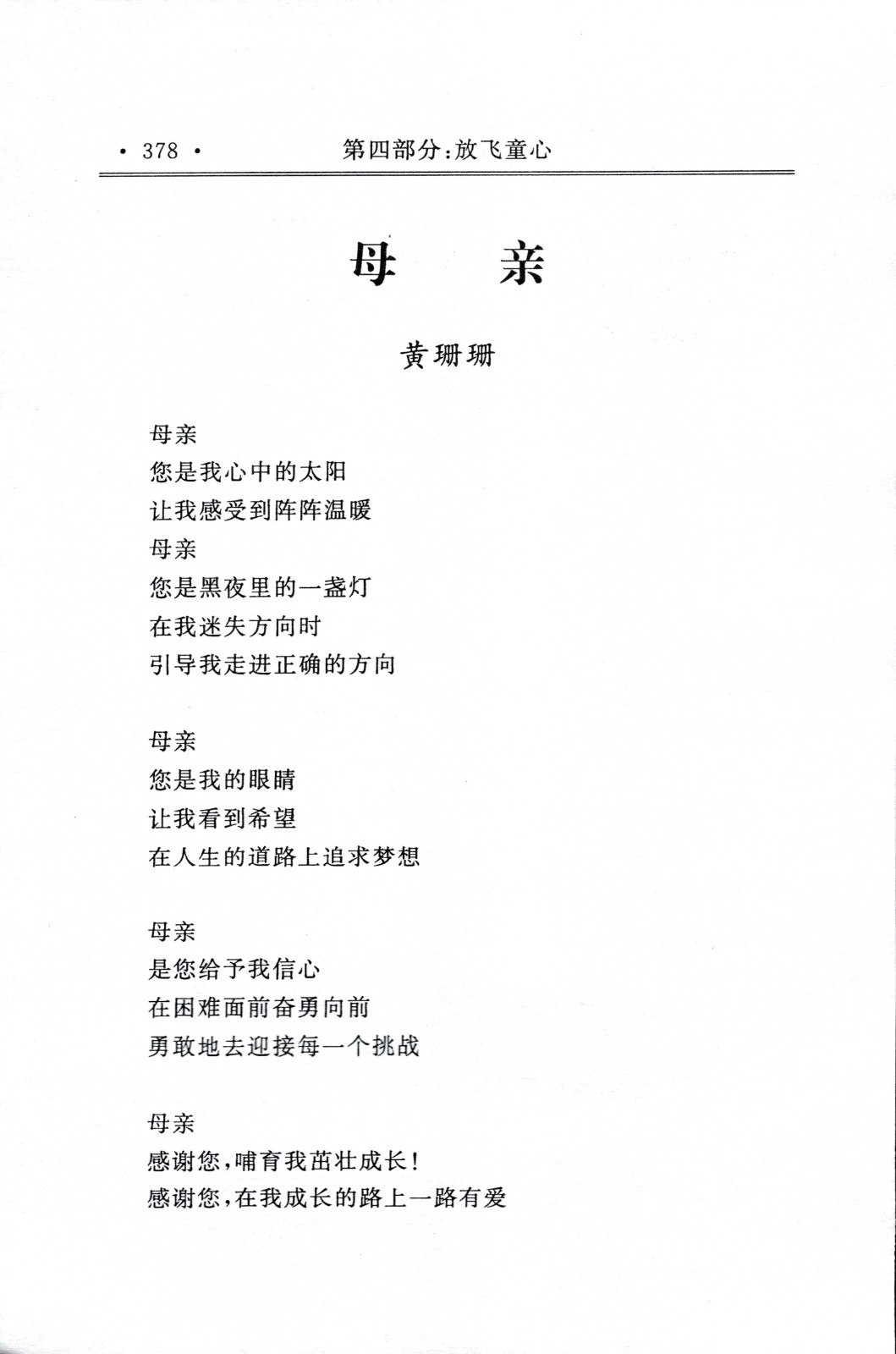 · 378 · 第四部分:放飞童心

母　亲

黄珊珊

母亲
您是我心中的太阳
让我感受到阵阵温暖
母亲
您是黑夜里的一盏灯
在我迷失方向时
引导我走进正确的方向

母亲
您是我的眼睛
让我看到希望
在人生的道路上追求梦想

母亲
是您给予我信心
在困难面前奋勇向前
勇敢地去迎接每一个挑战

母亲
感谢您,哺育我茁壮成长!
感谢您,在我成长的路上一路有爱